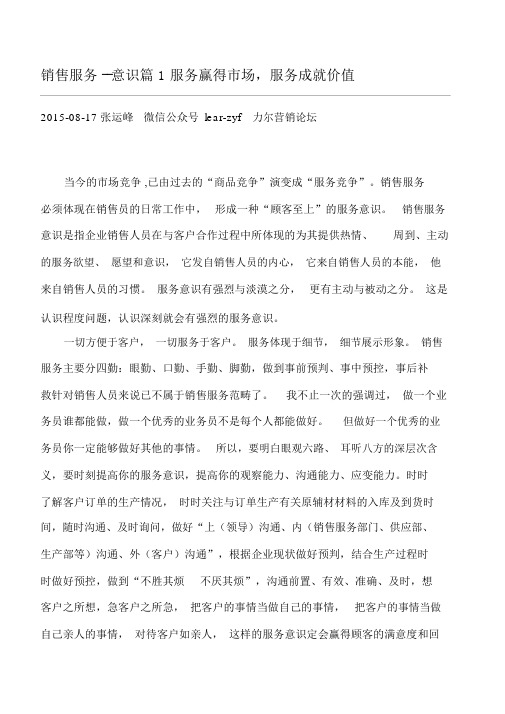 销售服务 —意识篇 1 服务赢得市场，服务成就价值

2015-08-17 张运峰 微信公众号 lear-zyf 力尔营销论坛

当今的市场竞争 ,已由过去的“商品竞争”演变成“服务竞争”。销售服务必须体现在销售员的日常工作中， 形成一种“顾客至上”的服务意识。 销售服务意识是指企业销售人员在与客户合作过程中所体现的为其提供热情、 周到、主动的服务欲望、 愿望和意识， 它发自销售人员的内心， 它来自销售人员的本能， 他来自销售人员的习惯。 服务意识有强烈与淡漠之分， 更有主动与被动之分。 这是认识程度问题，认识深刻就会有强烈的服务意识。

一切方便于客户， 一切服务于客户。 服务体现于细节， 细节展示形象。 销售服务主要分四勤：眼勤、口勤、手勤、脚勤，做到事前预判、事中预控，事后补救针对销售人员来说已不属于销售服务范畴了。 我不止一次的强调过， 做一个业务员谁都能做，做一个优秀的业务员不是每个人都能做好。 但做好一个优秀的业务员你一定能够做好其他的事情。 所以，要明白眼观六路、 耳听八方的深层次含义，要时刻提高你的服务意识，提高你的观察能力、沟通能力、应变能力。时时了解客户订单的生产情况， 时时关注与订单生产有关原辅材材料的入库及到货时间，随时沟通、及时询问，做好“上（领导）沟通、内（销售服务部门、供应部、生产部等）沟通、外（客户）沟通”，根据企业现状做好预判，结合生产过程时时做好预控，做到“不胜其烦 不厌其烦”，沟通前置、有效、准确、及时，想客户之所想，急客户之所急， 把客户的事情当做自己的事情， 把客户的事情当做自己亲人的事情， 对待客户如亲人， 这样的服务意识定会赢得顾客的满意度和回